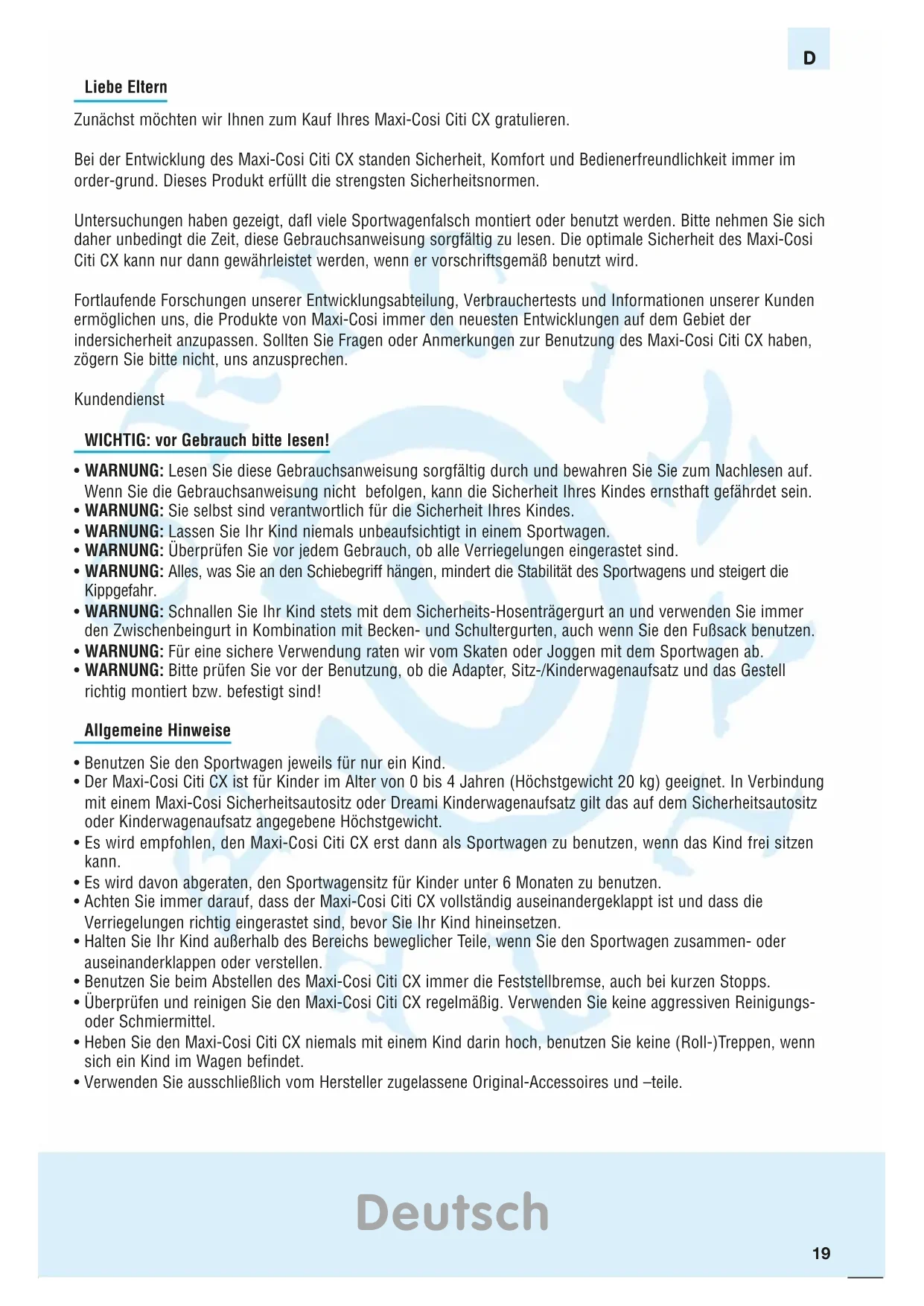 D

Liebe Eltern

Zunächst möchten wir Ihnen zum Kauf Ihres Maxi-Cosi Citi CX gratulieren.

Bei der Entwicklung des Maxi-Cosi Citi CX standen Sicherheit, Komfort und Bedienerfreundlichkeit immer im order-grund. Dieses Produkt erfüllt die strengsten Sicherheitsnormen.

Untersuchungen haben gezeigt, dafl viele Sportwagenfalsch montiert oder benutzt werden. Bitte nehmen Sie sich daher unbedingt die Zeit, diese Gebrauchsanweisung sorgfältig zu lesen. Die optimale Sicherheit des Maxi-Cosi Citi CX kann nur dann gewährleistet werden, wenn er vorschriftsgemäß benutzt wird.

Fortlaufende Forschungen unserer Entwicklungsabteilung, Verbrauchertests und Informationen unserer Kunden ermöglichen uns, die Produkte von Maxi-Cosi immer den neuesten Entwicklungen auf dem Gebiet der indersicherheit anzupassen. Sollten Sie Fragen oder Anmerkungen zur Benutzung des Maxi-Cosi Citi CX haben, zögern Sie bitte nicht, uns anzusprechen.

Kundendienst

WICHTIG: vor Gebrauch bitte lesen!

• WARNUNG: Lesen Sie diese Gebrauchsanweisung sorgfältig durch und bewahren Sie Sie zum Nachlesen auf. Wenn Sie die Gebrauchsanweisung nicht befolgen, kann die Sicherheit Ihres Kindes ernsthaft gefährdet sein.
• WARNUNG: Sie selbst sind verantwortlich für die Sicherheit Ihres Kindes.
• WARNUNG: Lassen Sie Ihr Kind niemals unbeaufsichtigt in einem Sportwagen.
• WARNUNG: Überprüfen Sie vor jedem Gebrauch, ob alle Verriegelungen eingerastet sind.
• WARNUNG: Alles, was Sie an den Schiebegriff hängen, mindert die Stabilität des Sportwagens und steigert die Kippgefahr.
• WARNUNG: Schnallen Sie Ihr Kind stets mit dem Sicherheits-Hosenträgergurt an und verwenden Sie immer den Zwischenbeingurt in Kombination mit Becken- und Schultergurten, auch wenn Sie den Fußsack benutzen.
• WARNUNG: Für eine sichere Verwendung raten wir vom Skaten oder Joggen mit dem Sportwagen ab.
• WARNUNG: Bitte prüfen Sie vor der Benutzung, ob die Adapter, Sitz-/Kinderwagenaufsatz und das Gestell richtig montiert bzw. befestigt sind!

Allgemeine Hinweise

• Benutzen Sie den Sportwagen jeweils für nur ein Kind.
• Der Maxi-Cosi Citi CX ist für Kinder im Alter von 0 bis 4 Jahren (Höchstgewicht 20 kg) geeignet. In Verbindung mit einem Maxi-Cosi Sicherheitsautositz oder Dreami Kinderwagenaufsatz gilt das auf dem Sicherheitsautositz oder Kinderwagenaufsatz angegebene Höchstgewicht.
• Es wird empfohlen, den Maxi-Cosi Citi CX erst dann als Sportwagen zu benutzen, wenn das Kind frei sitzen kann.
• Es wird davon abgeraten, den Sportwagensitz für Kinder unter 6 Monaten zu benutzen.
• Achten Sie immer darauf, dass der Maxi-Cosi Citi CX vollständig auseinandergeklappt ist und dass die Verriegelungen richtig eingerastet sind, bevor Sie Ihr Kind hineinsetzen.
• Halten Sie Ihr Kind außerhalb des Bereichs beweglicher Teile, wenn Sie den Sportwagen zusammen- oder auseinanderklappen oder verstellen.
• Benutzen Sie beim Abstellen des Maxi-Cosi Citi CX immer die Feststellbremse, auch bei kurzen Stopps.
• Überprüfen und reinigen Sie den Maxi-Cosi Citi CX regelmäßig. Verwenden Sie keine aggressiven Reinigungs- oder Schmiermittel.
• Heben Sie den Maxi-Cosi Citi CX niemals mit einem Kind darin hoch, benutzen Sie keine (Roll-)Treppen, wenn sich ein Kind im Wagen befindet.
• Verwenden Sie ausschließlich vom Hersteller zugelassene Original-Accessoires und –teile.

Deutsch

19